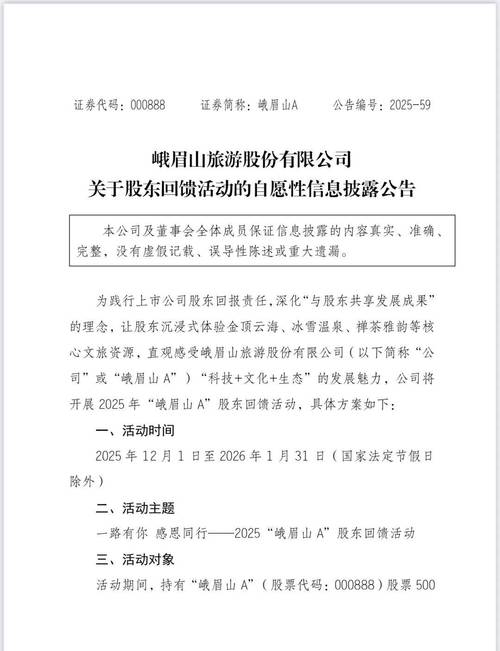 证券代码：000888　　证券简称：峨眉山A　　公告编号：2025-59

峨眉山旅游股份有限公司
关于股东回馈活动的自愿性信息披露公告

本公司及董事会全体成员保证信息披露的内容真实、准确、完整，没有虚假记载、误导性陈述或重大遗漏。

为践行上市公司股东回报责任，深化“与股东共享发展成果”的理念，让股东沉浸式体验金顶云海、冰雪温泉、禅茶雅韵等核心文旅资源，直观感受峨眉山旅游股份有限公司（以下简称“公司”或“峨眉山A”）“科技+文化+生态”的发展魅力，公司将开展2025年“峨眉山A”股东回馈活动，具体方案如下：

一、活动时间

2025年12月1日至2026年1月31日（国家法定节假日除外）

二、活动主题

一路有你 感恩同行——2025“峨眉山A”股东回馈活动

三、活动对象

活动期间，持有“峨眉山A”（股票代码：000888）股票500